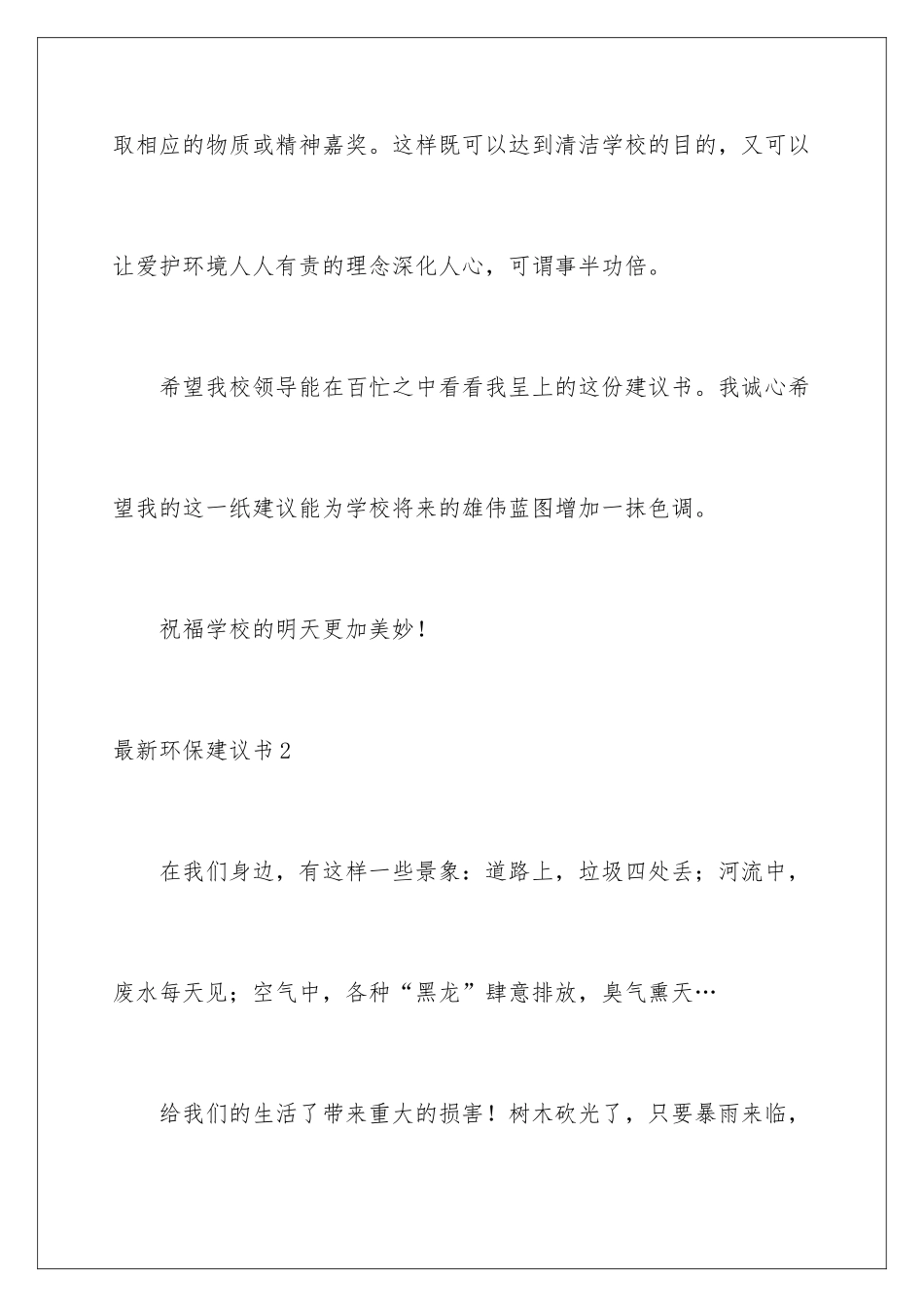 取相应的物质或精神嘉奖。这样既可以达到清洁学校的目的，又可以让爱护环境人人有责的理念深化人心，可谓事半功倍。

希望我校领导能在百忙之中看看我呈上的这份建议书。我诚心希望我的这一纸建议能为学校将来的雄伟蓝图增加一抹色调。

祝福学校的明天更加美妙！

最新环保建议书2

在我们身边，有这样一些景象：道路上，垃圾四处丢；河流中，废水每天见；空气中，各种“黑龙”肆意排放，臭气熏天…

给我们的生活了带来重大的损害！树木砍光了，只要暴雨来临，